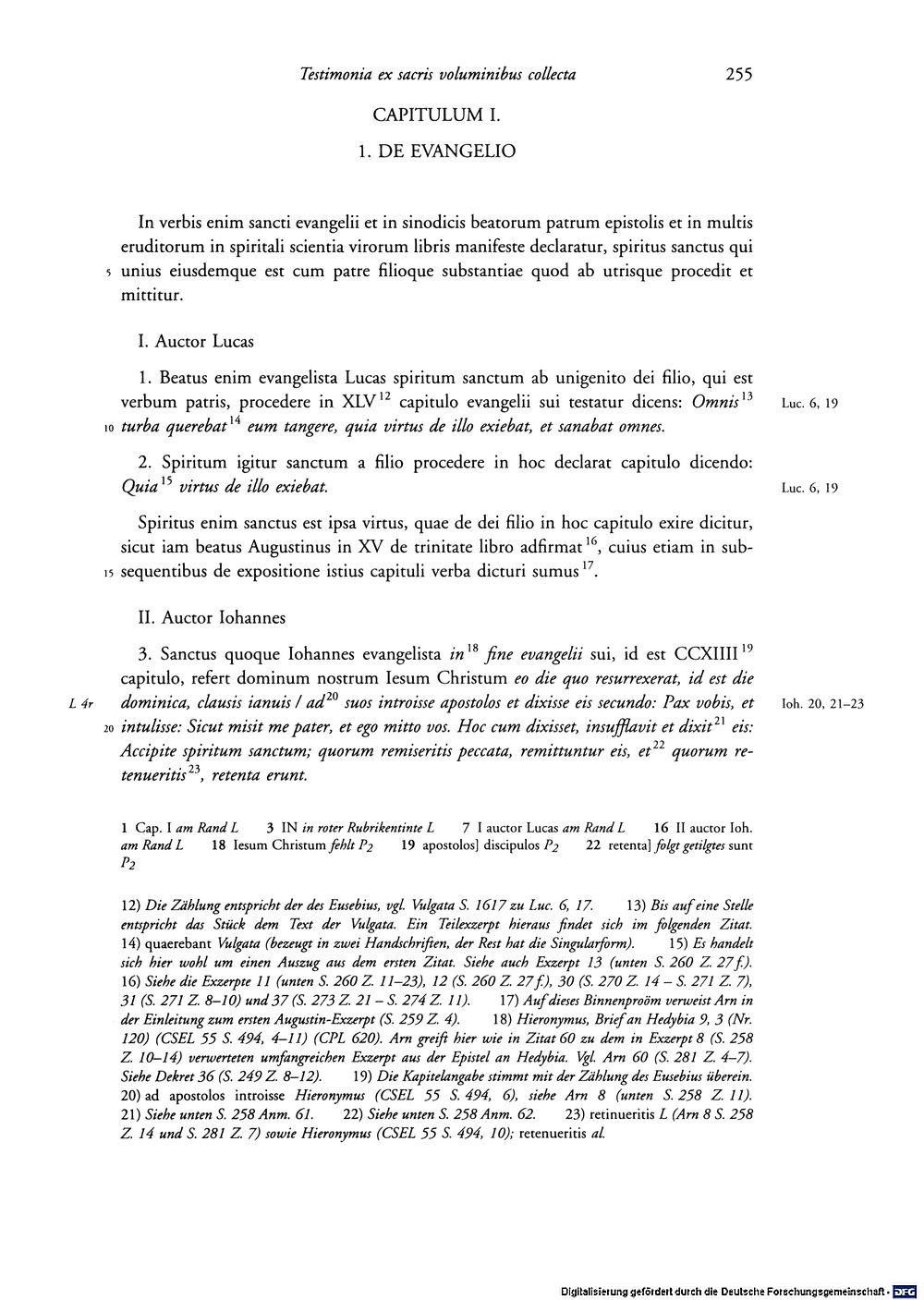 Testimonia ex sacris voluminibus collecta 255

CAPITULUM I.

1. DE EVANGELIO

In verbis enim sancti evangelii et in sinodicis beatorum patrum epistolis et in multis eruditorum in spiritali scientia virorum libris manifeste declaratur, spiritus sanctus qui 5 unius eiusdemque est cum patre filioque substantiae quod ab utrisque procedit et mittitur.

I. Auctor Lucas

1. Beatus enim evangelista Lucas spiritum sanctum ab unigenito dei filio, qui est verbum patris, procedere in XLV$^{12}$ capitulo evangelii sui testatur dicens: Omnis$^{13}$ 10 turba querebat$^{14}$ eum tangere, quia virtus de illo exiebat, et sanabat omnes.

Luc. 6, 19

2. Spiritum igitur sanctum a filio procedere in hoc declarat capitulo dicendo: Quia$^{15}$ virtus de illo exiebat.

Luc. 6, 19

Spiritus enim sanctus est ipsa virtus, quae de dei filio in hoc capitulo exire dicitur, sicut iam beatus Augustinus in XV de trinitate libro adfirmat$^{16}$, cuius etiam in sub- 15 sequentibus de expositione istius capituli verba dicturi sumus$^{17}$.

II. Auctor Iohannes

3. Sanctus quoque Iohannes evangelista in$^{18}$ fine evangelii sui, id est CCXIIII$^{19}$ capitulo, refert dominum nostrum Iesum Christum eo die quo resurrexerat, id est die L 4r dominica, clausis ianuis / ad$^{20}$ suos introisse apostolos et dixisse eis secundo: Pax vobis, et 20 intulisse: Sicut misit me pater, et ego mitto vos. Hoc cum dixisset, insufflavit et dixit$^{21}$ eis: Accipite spiritum sanctum; quorum remiseritis peccata, remittuntur eis, et$^{22}$ quorum retenueritis$^{23}$, retenta erunt.

Ioh. 20, 21–23

1 Cap. I am Rand L 3 IN in roter Rubrikentinte L 7 I auctor Lucas am Rand L 16 II auctor Ioh. am Rand L 18 Iesum Christum fehlt $P_2$ 19 apostolos] discipulos $P_2$ 22 retenta] folgt getilgtes sunt $P_2$

12) Die Zählung entspricht der des Eusebius, vgl. Vulgata S. 1617 zu Luc. 6, 17. 13) Bis auf eine Stelle entspricht das Stück dem Text der Vulgata. Ein Teilexzerpt hieraus findet sich im folgenden Zitat. 14) quaerebant Vulgata (bezeugt in zwei Handschriften, der Rest hat die Singularform). 15) Es handelt sich hier wohl um einen Auszug aus dem ersten Zitat. Siehe auch Exzerpt 13 (unten S. 260 Z. 27 f.). 16) Siehe die Exzerpte 11 (unten S. 260 Z. 11–23), 12 (S. 260 Z. 27 f.), 30 (S. 270 Z. 14 – S. 271 Z. 7), 31 (S. 271 Z. 8–10) und 37 (S. 273 Z. 21 – S. 274 Z. 11). 17) Auf dieses Binnenproöm verweist Arn in der Einleitung zum ersten Augustin-Exzerpt (S. 259 Z. 4). 18) Hieronymus, Brief an Hedybia 9, 3 (Nr. 120) (CSEL 55 S. 494, 4–11) (CPL 620). Arn greift hier wie in Zitat 60 zu dem in Exzerpt 8 (S. 258 Z. 10–14) verwerteten umfangreichen Exzerpt aus der Epistel an Hedybia. Vgl. Arn 60 (S. 281 Z. 4–7). Siehe Dekret 36 (S. 249 Z. 8–12). 19) Die Kapitelangabe stimmt mit der Zählung des Eusebius überein. 20) ad apostolos introisse Hieronymus (CSEL 55 S. 494, 6), siehe Arn 8 (unten S. 258 Z. 11). 21) Siehe unten S. 258 Anm. 61. 22) Siehe unten S. 258 Anm. 62. 23) retinueritis L (Arn 8 S. 258 Z. 14 und S. 281 Z. 7) sowie Hieronymus (CSEL 55 S. 494, 10); retenueritis al.

Digitalisierung gefördert durch die Deutsche Forschungsgemeinschaft · DFG